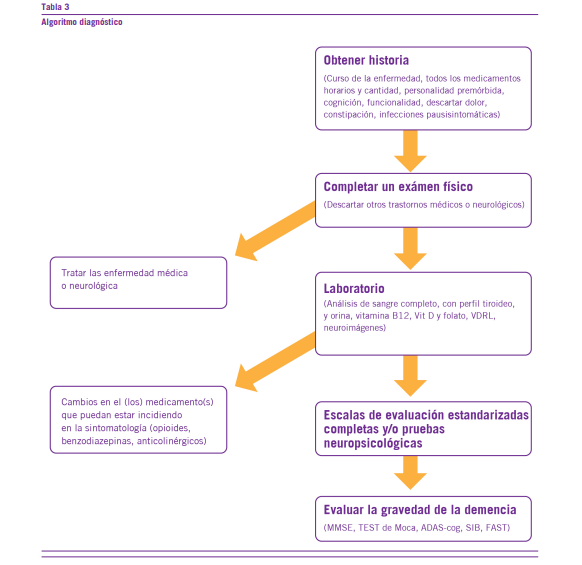 Tabla 3

Algoritmo diagnóstico

Obtener historia

(Curso de la enfermedad, todos los medicamentos horarios y cantidad, personalidad premórbida, cognición, funcionalidad, descartar dolor, constipación, infecciones pausisintomáticas)

Completar un exámen físico

(Descartar otros trastornos médicos o neurológicos)

Tratar las enfermedad médica o neurológica

Laboratorio

(Análisis de sangre completo, con perfil tiroideo, y orina, vitamina B12, Vit D y folato, VDRL, neuroimágenes)

Cambios en el (los) medicamento(s) que puedan estar incidiendo en la sintomatología (opioides, benzodiazepinas, anticolinérgicos)

Escalas de evaluación estandarizadas completas y/o pruebas neuropsicológicas

Evaluar la gravedad de la demencia

(MMSE, TEST de Moca, ADAS-cog, SIB, FAST)